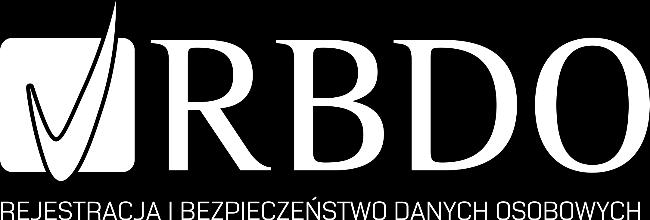 RBDO

REJESTRACJA I BEZPIECZEŃSTWO DANYCH OSOBOWYCH